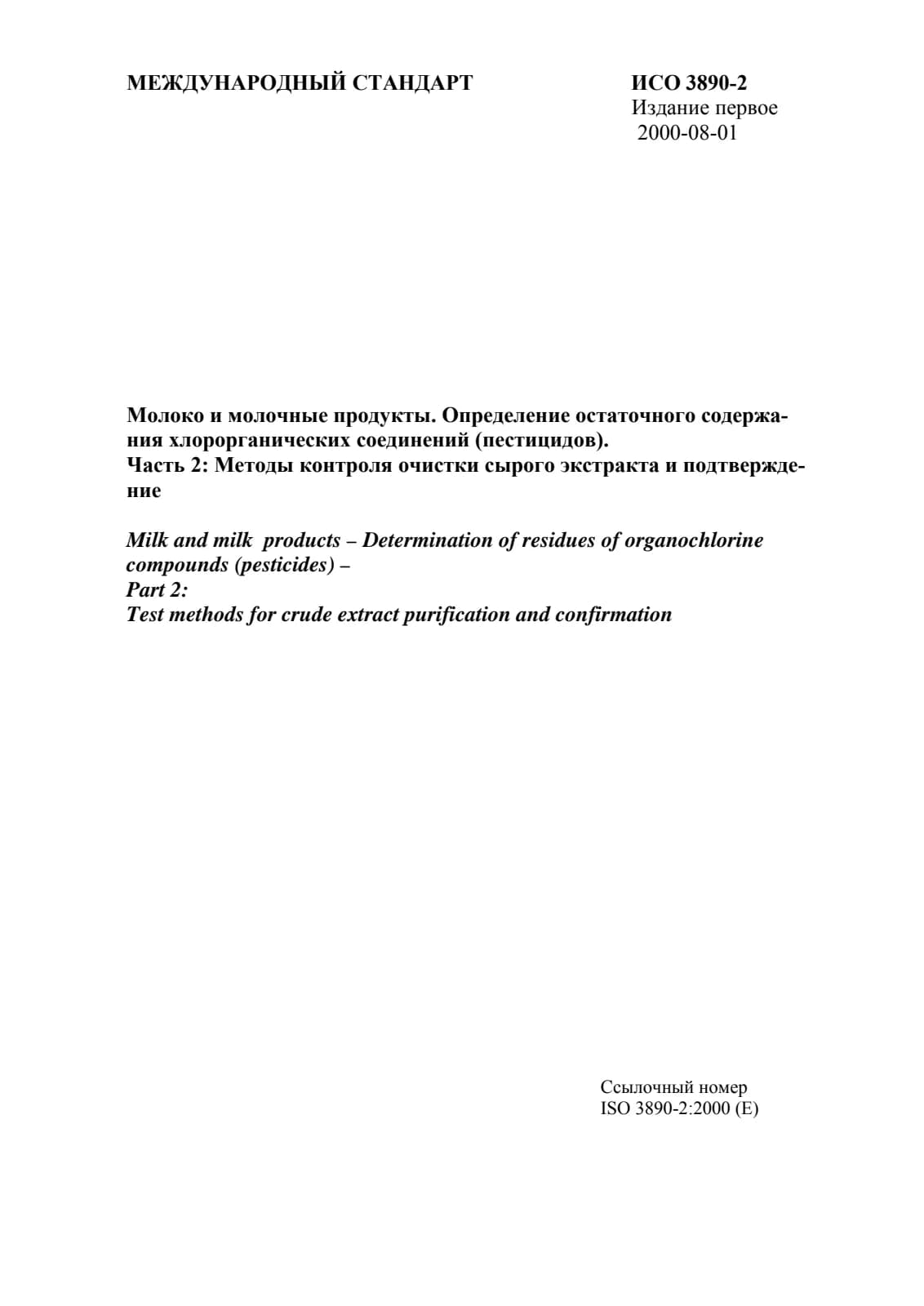 МЕЖДУНАРОДНЫЙ СТАНДАРТ

ИСО 3890-2
Издание первое
2000-08-01

Молоко и молочные продукты. Определение остаточного содержания хлорорганических соединений (пестицидов).
Часть 2: Методы контроля очистки сырого экстракта и подтверждение

Milk and milk products – Determination of residues of organochlorine compounds (pesticides) –
Part 2:
Test methods for crude extract purification and confirmation

Ссылочный номер
ISO 3890-2:2000 (E)